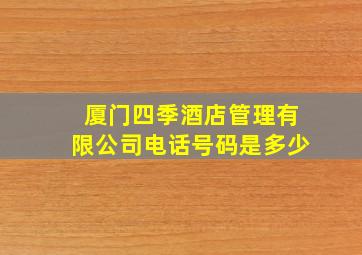 厦门四季酒店管理有限公司电话号码是多少